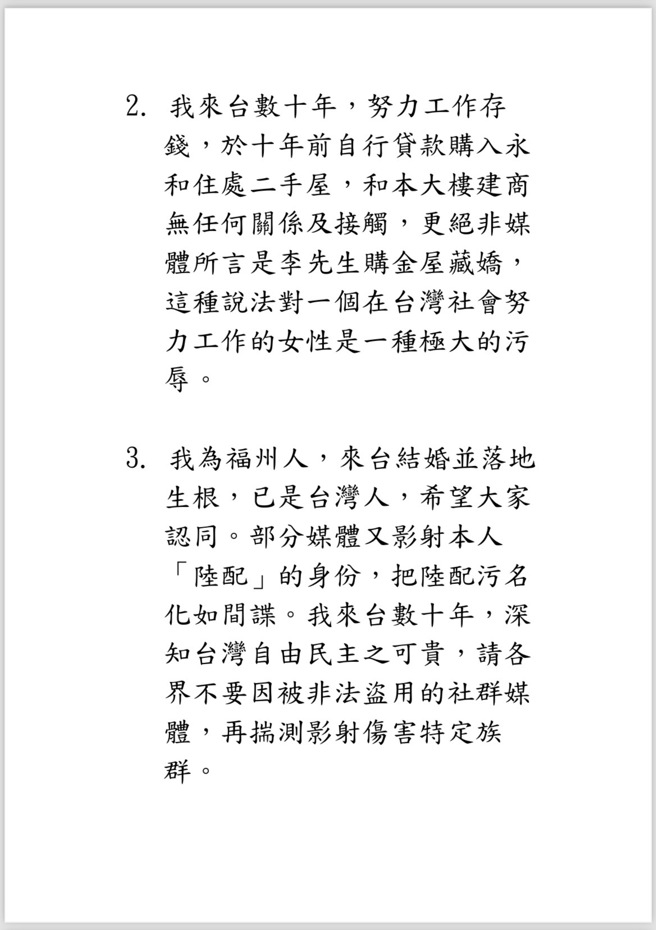 2. 我來台數十年，努力工作存錢，於十年前自行貸款購入永和住處二手屋，和本大樓建商無任何關係及接觸，更絕非媒體所言是李先生購金屋藏嬌，這種說法對一個在台灣社會努力工作的女性是一種極大的污辱。

3. 我為福州人，來台結婚並落地生根，已是台灣人，希望大家認同。部分媒體又影射本人「陸配」的身份，把陸配污名化如間諜。我來台數十年，深知台灣自由民主之可貴，請各界不要因被非法盜用的社群媒體，再揣測影射傷害特定族群。